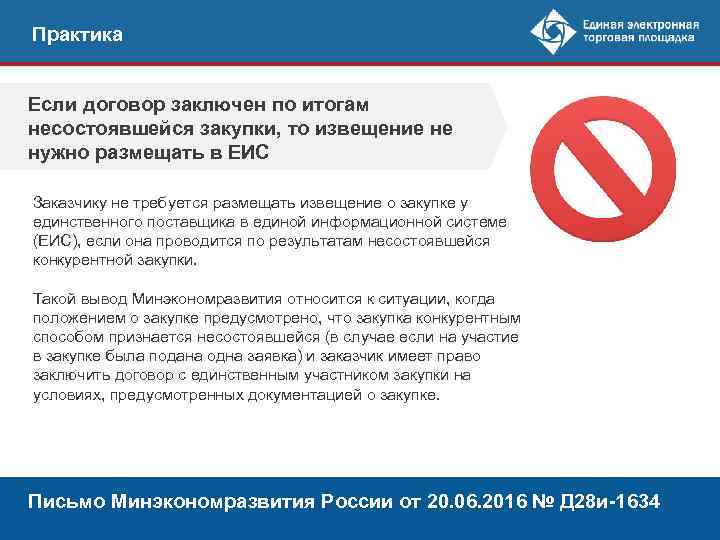 Практика

Единая электронная
торговая площадка

Если договор заключен по итогам несостоявшейся закупки, то извещение не нужно размещать в ЕИС

Заказчику не требуется размещать извещение о закупке у единственного поставщика в единой информационной системе (ЕИС), если она проводится по результатам несостоявшейся конкурентной закупки.

Такой вывод Минэкономразвития относится к ситуации, когда положением о закупке предусмотрено, что закупка конкурентным способом признается несостоявшейся (в случае если на участие в закупке была подана одна заявка) и заказчик имеет право заключить договор с единственным участником закупки на условиях, предусмотренных документацией о закупке.

Письмо Минэкономразвития России от 20.06.2016 № Д28и-1634